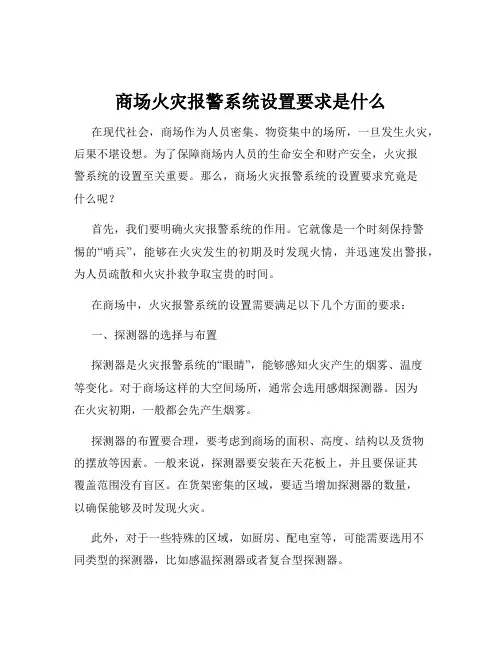 商场火灾报警系统设置要求是什么

在现代社会，商场作为人员密集、物资集中的场所，一旦发生火灾，后果不堪设想。为了保障商场内人员的生命安全和财产安全，火灾报警系统的设置至关重要。那么，商场火灾报警系统的设置要求究竟是什么呢？

首先，我们要明确火灾报警系统的作用。它就像是一个时刻保持警惕的“哨兵”，能够在火灾发生的初期及时发现火情，并迅速发出警报，为人员疏散和火灾扑救争取宝贵的时间。

在商场中，火灾报警系统的设置需要满足以下几个方面的要求：

一、探测器的选择与布置

探测器是火灾报警系统的“眼睛”，能够感知火灾产生的烟雾、温度等变化。对于商场这样的大空间场所，通常会选用感烟探测器。因为在火灾初期，一般都会先产生烟雾。

探测器的布置要合理，要考虑到商场的面积、高度、结构以及货物的摆放等因素。一般来说，探测器要安装在天花板上，并且要保证其覆盖范围没有盲区。在货架密集的区域，要适当增加探测器的数量，以确保能够及时发现火灾。

此外，对于一些特殊的区域，如厨房、配电室等，可能需要选用不同类型的探测器，比如感温探测器或者复合型探测器。